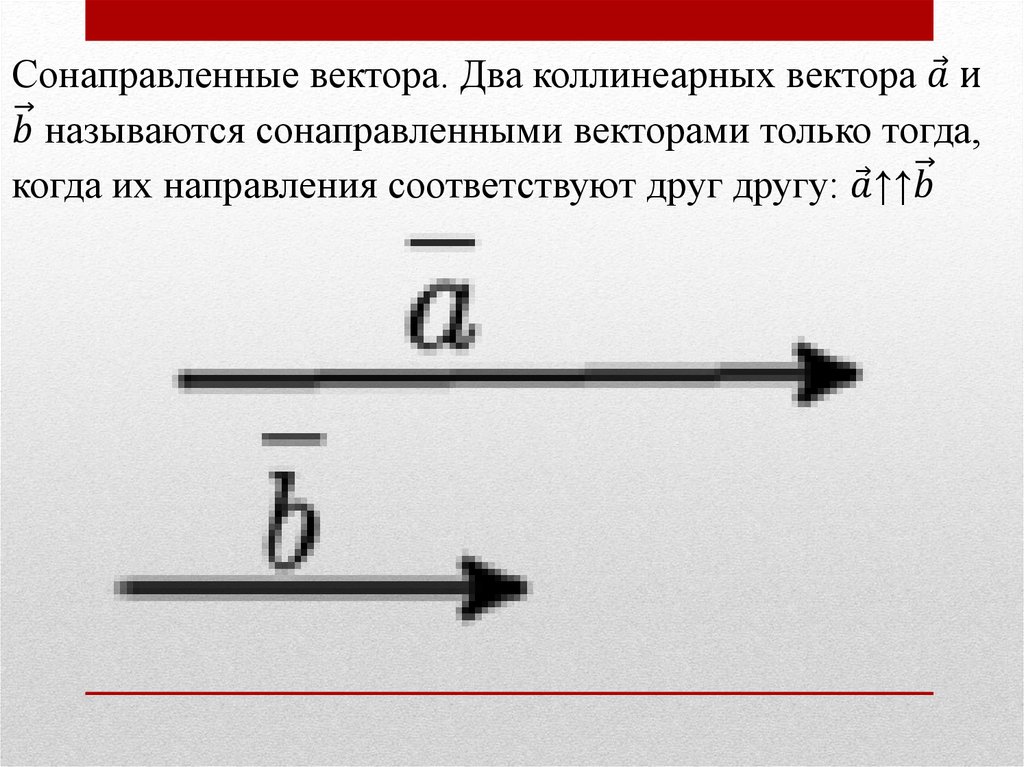 Сонаправленные вектора. Два коллинеарных вектора $\vec{a}$ и $\vec{b}$ называются сонаправленными векторами только тогда, когда их направления соответствуют друг другу: $\vec{a}\uparrow\uparrow\vec{b}$

$\bar{a}$

$\bar{b}$